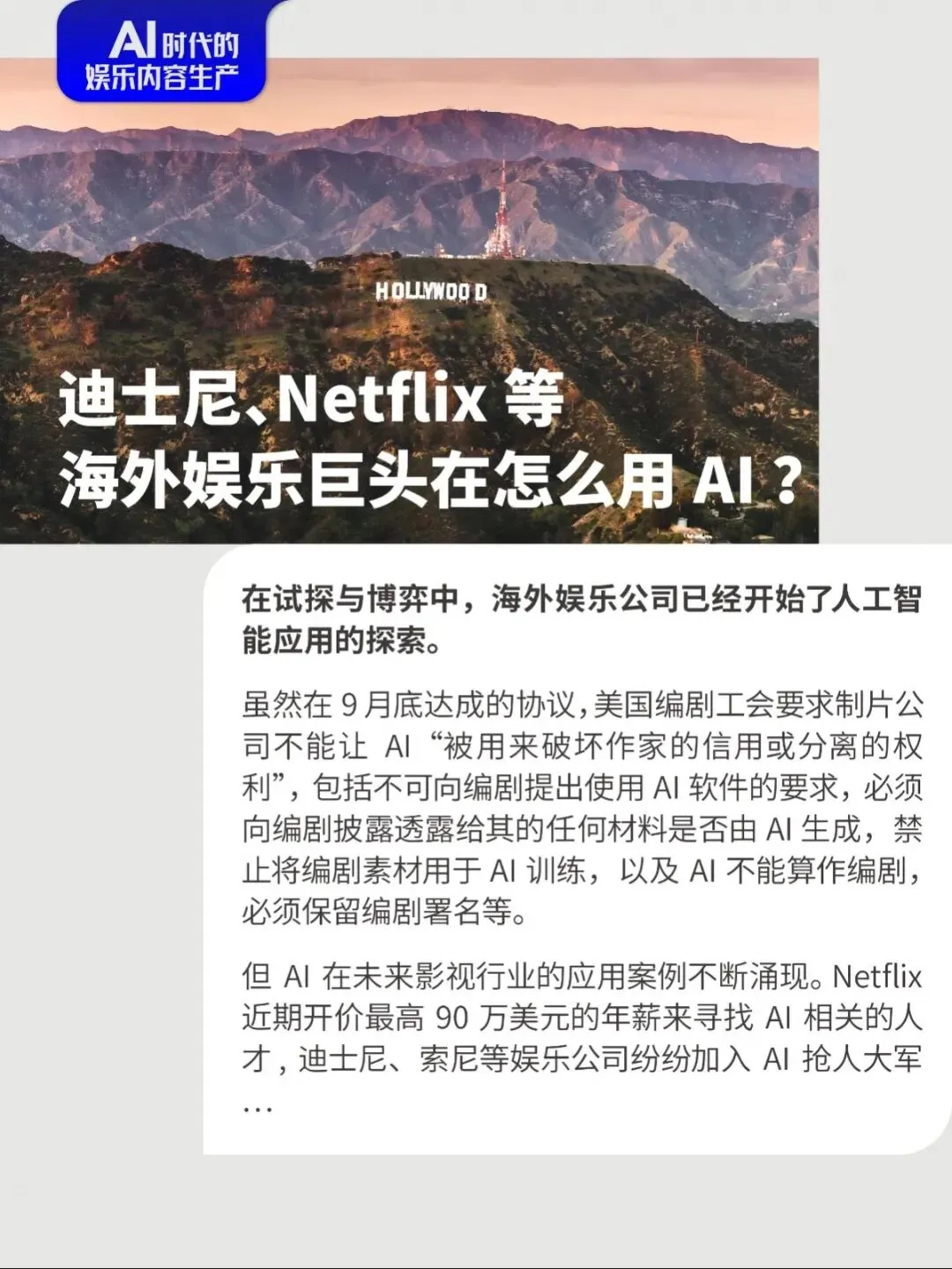 AI时代的
娱乐内容生产

HOLLYWOOD

迪士尼、Netflix等
海外娱乐巨头在怎么用AI？

在试探与博弈中，海外娱乐公司已经开始了人工智能应用的探索。

虽然在9月底达成的协议，美国编剧工会要求制片公司不能让AI“被用来破坏作家的信用或分离的权利”，包括不可向编剧提出使用AI软件的要求，必须向编剧披露透露给其的任何材料是否由AI生成，禁止将编剧素材用于AI训练，以及AI不能算作编剧，必须保留编剧署名等。

但AI在未来影视行业的应用案例不断涌现。Netflix近期开价最高90万美元的年薪来寻找AI相关的人才，迪士尼、索尼等娱乐公司纷纷加入AI抢人大军…